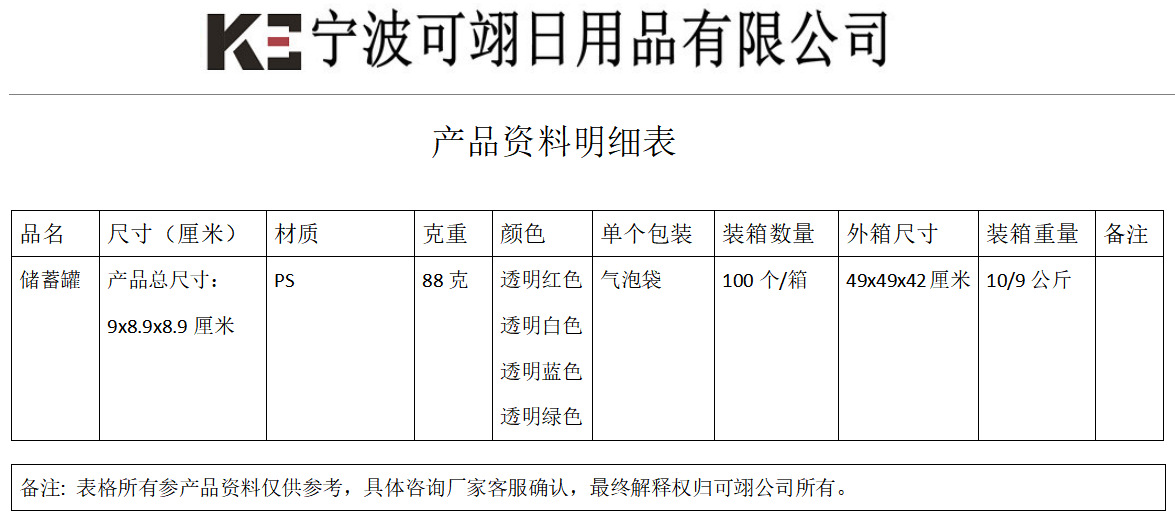 KE宁波可翊日用品有限公司

产品资料明细表

| 品名 | 尺寸（厘米） | 材质 | 克重 | 颜色 | 单个包装 | 装箱数量 | 外箱尺寸 | 装箱重量 | 备注 |
|---|---|---|---|---|---|---|---|---|---|
| 储蓄罐 | 产品总尺寸：9x8.9x8.9厘米 | PS | 88克 | 透明红色 透明白色 透明蓝色 透明绿色 | 气泡袋 | 100个/箱 | 49x49x42厘米 | 10/9公斤 |  |

备注：表格所有参产品资料仅供参考，具体咨询厂家客服确认，最终解释权归可翊公司所有。